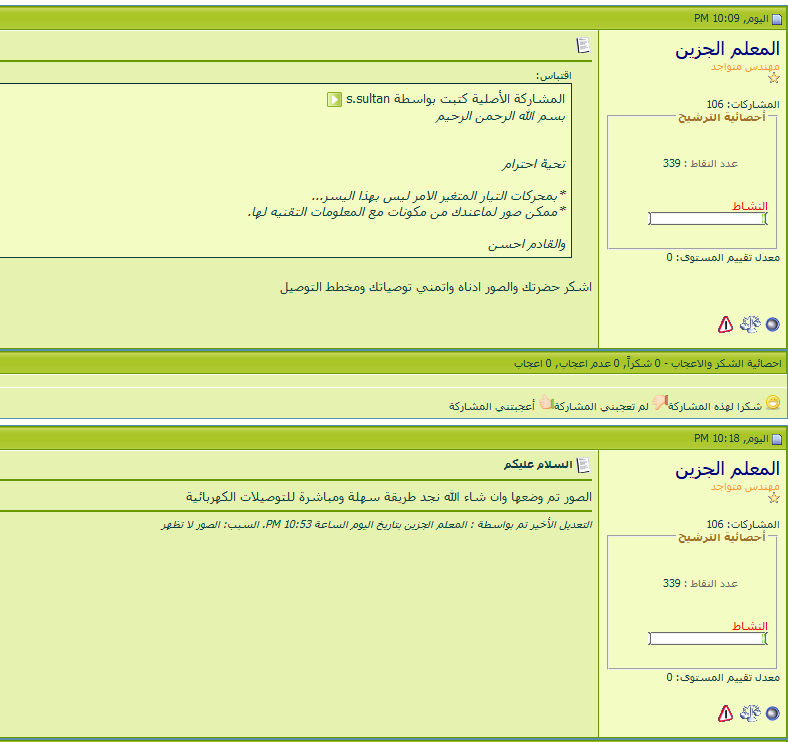 اليوم, 10:09 PM

المعلم الجزين
مهندس متواجد

المشاركات: 106
أحصائية الترشيح
عدد النقاط : 339
النشاط
معدل تقييم المستوى: 0

اقتباس:
المشاركة الأصلية كتبت بواسطة s.sultan
بسم الله الرحمن الرحيم

تحية احترام

*بمحركات التيار المتغير الامر ليس بهذا اليسر...
*ممكن صور لماعندك من مكونات مع المعلومات التقنيه لها.

والقادم احسن

اشكر حضرتك والصور ادناه واتمني توصياتك ومخطط التوصيل

احصائية الشكر والاعجاب - 0 شكراً, 0 عدم اعجاب, 0 اعجاب

شكرا لهذه المشاركة لم تعجبني المشاركة أعجبتني المشاركة

اليوم, 10:18 PM

المعلم الجزين
مهندس متواجد

المشاركات: 106
أحصائية الترشيح
عدد النقاط : 339
النشاط
معدل تقييم المستوى: 0

السلام عليكم

الصور تم وضعها وان شاء الله نجد طريقة سهلة ومباشرة للتوصيلات الكهربائية

التعديل الأخير تم بواسطة : المعلم الجزين بتاريخ اليوم الساعة 10:53 PM. السبب: الصور لا تظهر